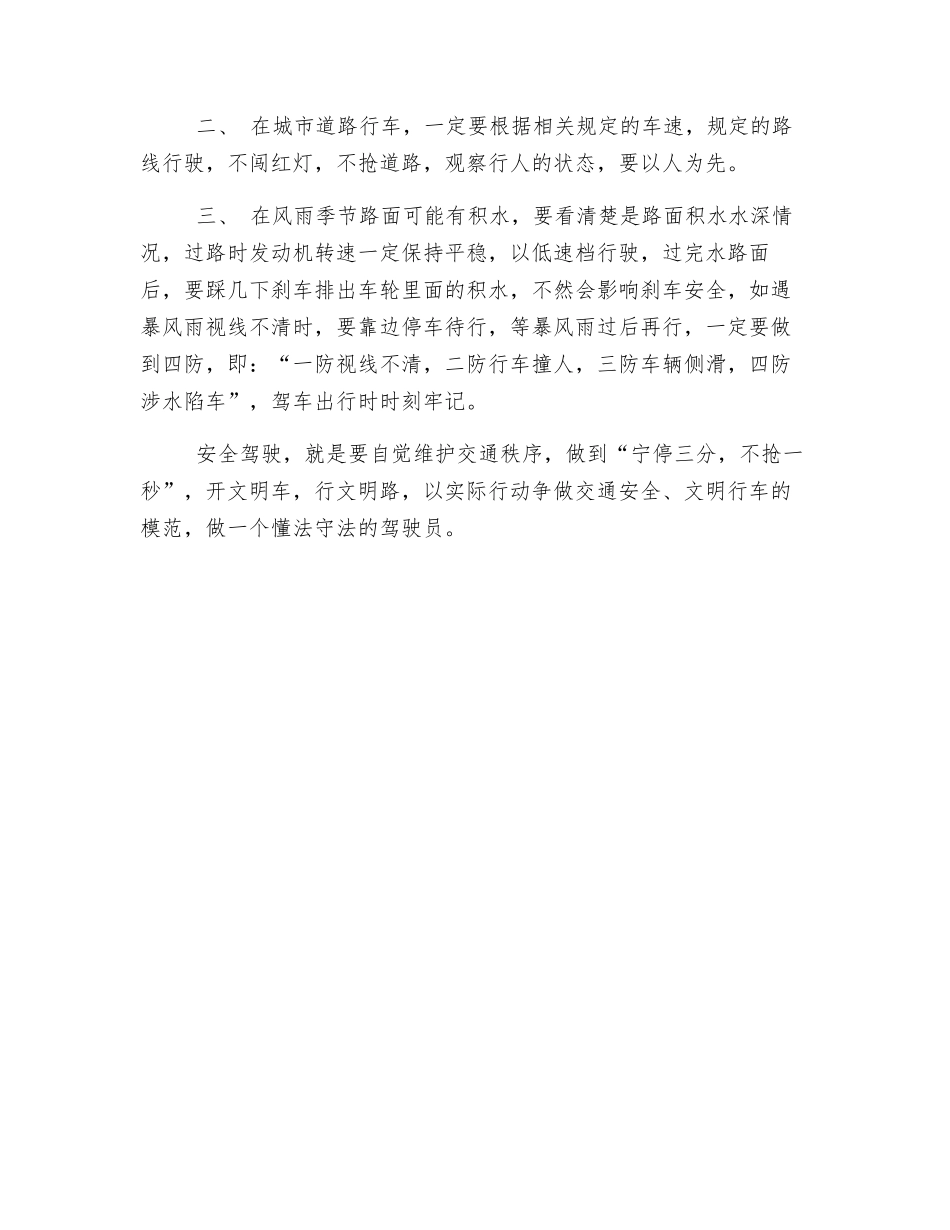 二、 在城市道路行车，一定要根据相关规定的车速，规定的路线行驶，不闯红灯，不抢道路，观察行人的状态，要以人为先。

三、 在风雨季节路面可能有积水，要看清楚是路面积水水深情况，过路时发动机转速一定保持平稳，以低速档行驶，过完水路面后，要踩几下刹车排出车轮里面的积水，不然会影响刹车安全，如遇暴风雨视线不清时，要靠边停车待行，等暴风雨过后再行，一定要做到四防，即：“一防视线不清，二防行车撞人，三防车辆侧滑，四防涉水陷车”，驾车出行时时刻牢记。

安全驾驶，就是要自觉维护交通秩序，做到“宁停三分，不抢一秒”，开文明车，行文明路，以实际行动争做交通安全、文明行车的模范，做一个懂法守法的驾驶员。